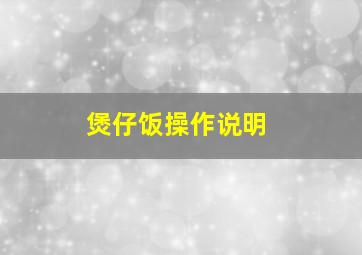 煲仔饭操作说明